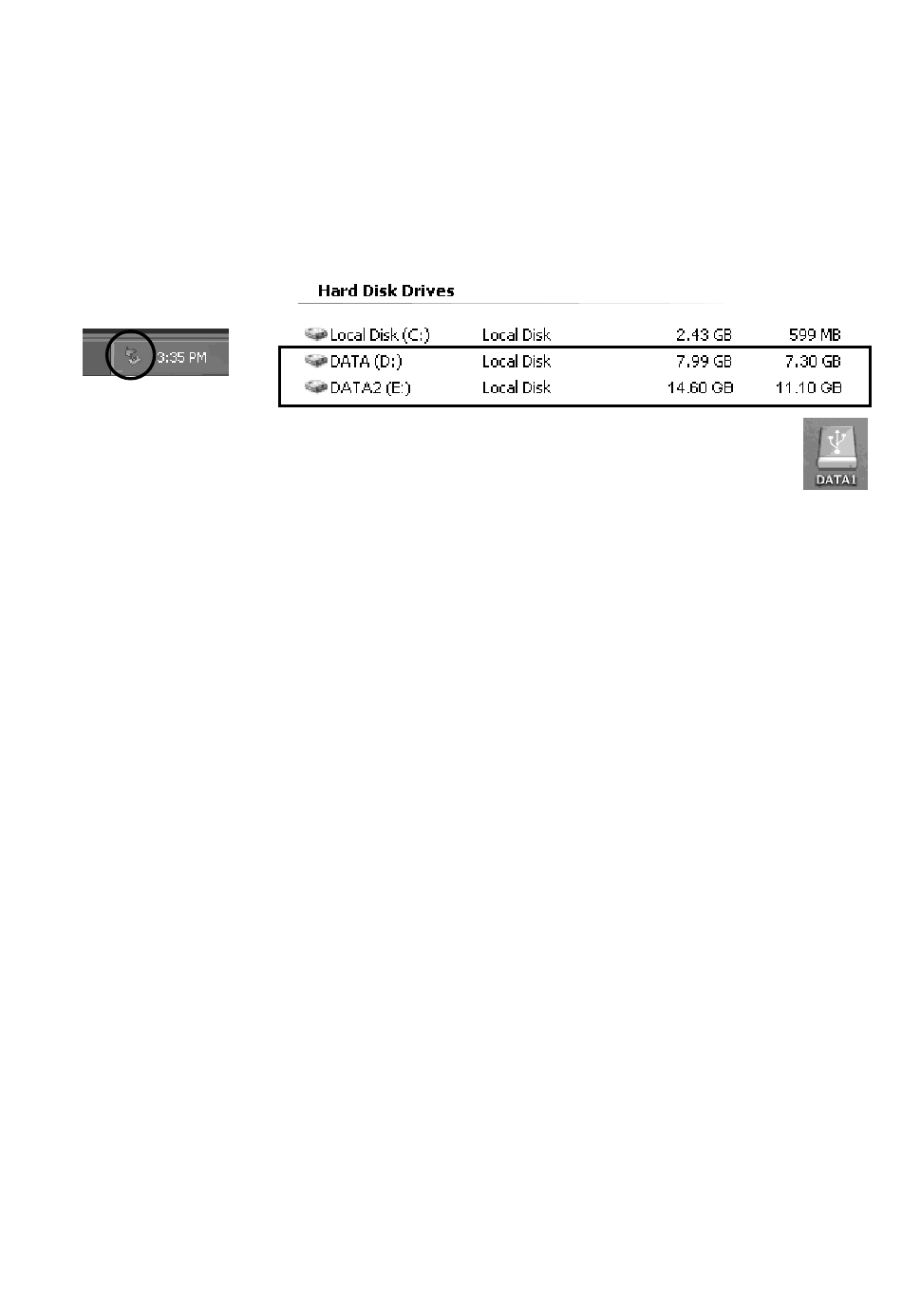 3:35 PM

Hard Disk Drives

| | | | |
|---|---|---|---|
| Local Disk (C:) | Local Disk | 2.43 GB | 599 MB |
| DATA (D:) | Local Disk | 7.99 GB | 7.30 GB |
| DATA2 (E:) | Local Disk | 14.60 GB | 11.10 GB |

DATA1